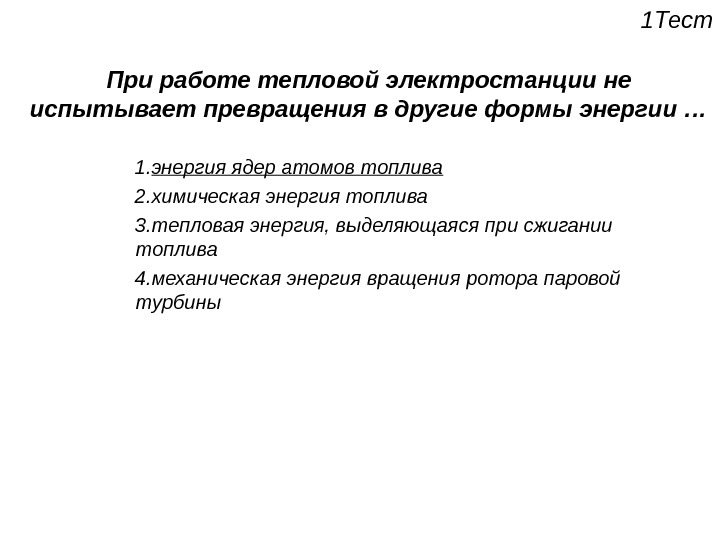 1Тест

При работе тепловой электростанции не испытывает превращения в другие формы энергии …

1.энергия ядер атомов топлива

2.химическая энергия топлива

3.тепловая энергия, выделяющаяся при сжигании топлива

4.механическая энергия вращения ротора паровой турбины